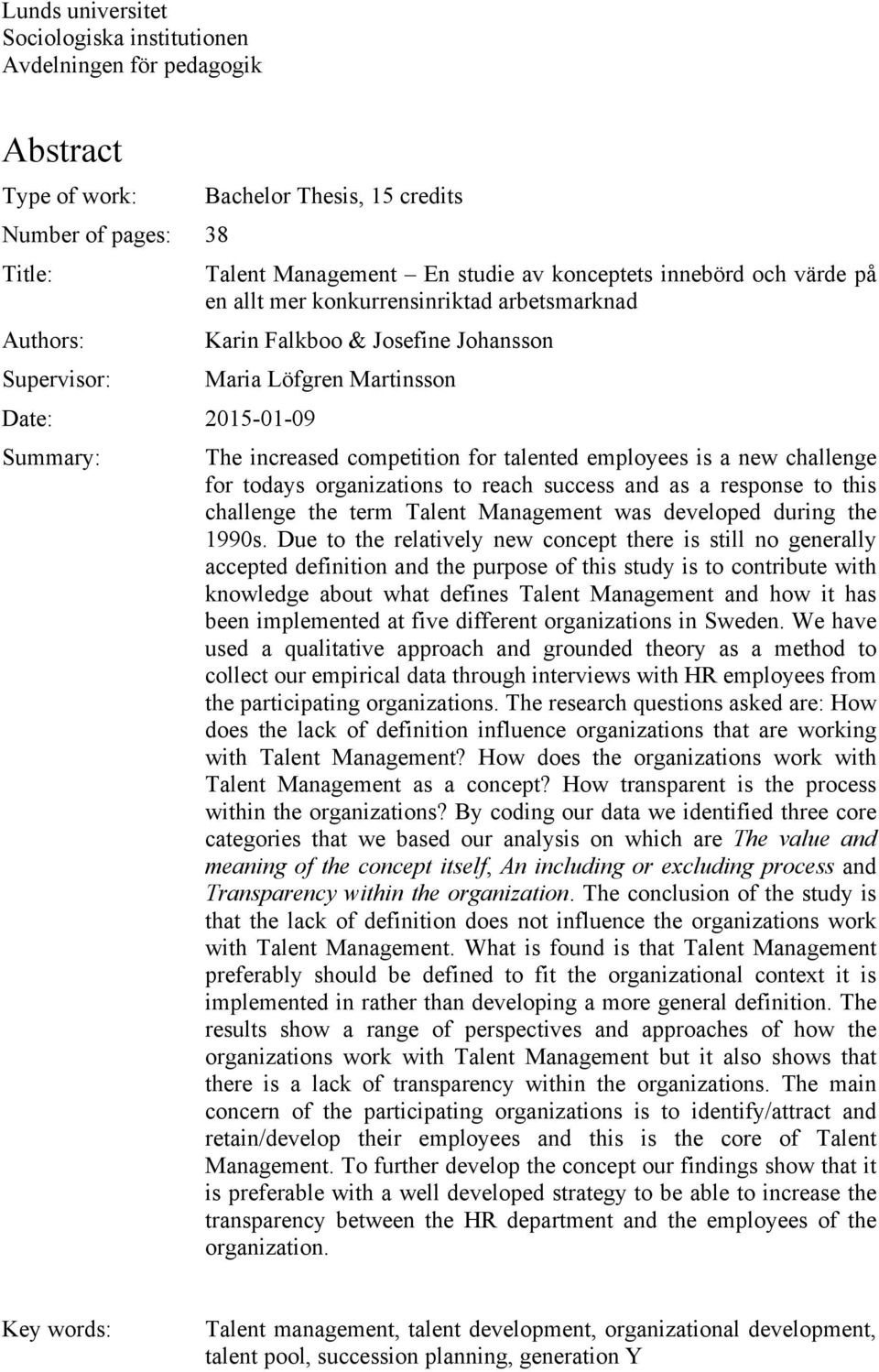 Lunds universitet
Sociologiska institutionen
Avdelningen för pedagogik

Abstract

Type of work: Bachelor Thesis, 15 credits

Number of pages: 38

Title: Talent Management – En studie av konceptets innebörd och värde på en allt mer konkurrensinriktad arbetsmarknad

Authors: Karin Falkboo & Josefine Johansson

Supervisor: Maria Löfgren Martinsson

Date: 2015-01-09

Summary: The increased competition for talented employees is a new challenge for todays organizations to reach success and as a response to this challenge the term Talent Management was developed during the 1990s. Due to the relatively new concept there is still no generally accepted definition and the purpose of this study is to contribute with knowledge about what defines Talent Management and how it has been implemented at five different organizations in Sweden. We have used a qualitative approach and grounded theory as a method to collect our empirical data through interviews with HR employees from the participating organizations. The research questions asked are: How does the lack of definition influence organizations that are working with Talent Management? How does the organizations work with Talent Management as a concept? How transparent is the process within the organizations? By coding our data we identified three core categories that we based our analysis on which are The value and meaning of the concept itself, An including or excluding process and Transparency within the organization. The conclusion of the study is that the lack of definition does not influence the organizations work with Talent Management. What is found is that Talent Management preferably should be defined to fit the organizational context it is implemented in rather than developing a more general definition. The results show a range of perspectives and approaches of how the organizations work with Talent Management but it also shows that there is a lack of transparency within the organizations. The main concern of the participating organizations is to identify/attract and retain/develop their employees and this is the core of Talent Management. To further develop the concept our findings show that it is preferable with a well developed strategy to be able to increase the transparency between the HR department and the employees of the organization.

Key words: Talent management, talent development, organizational development, talent pool, succession planning, generation Y